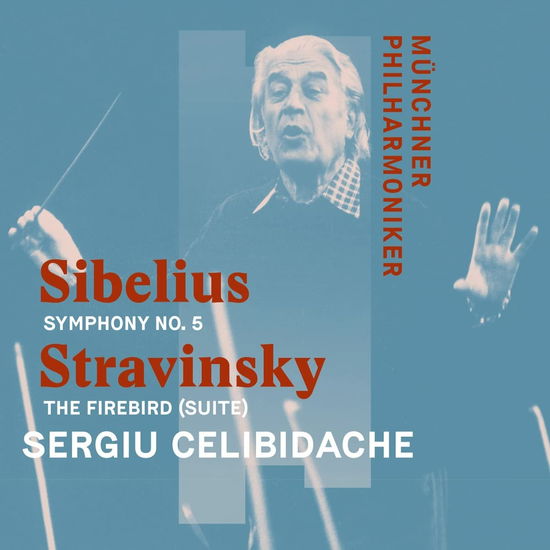 MÜNCHNER PHILHARMONIKER

Sibelius
SYMPHONY NO. 5
Stravinsky
THE FIREBIRD (SUITE)
SERGIU CELIBIDACHE